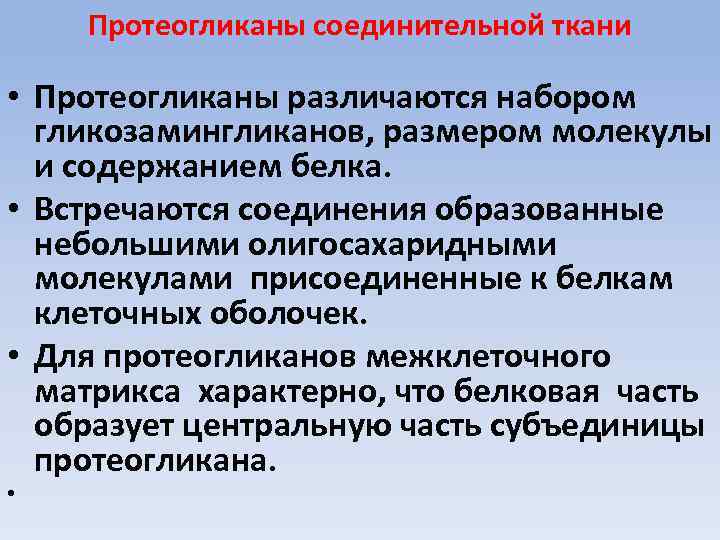 Протеогликаны соединительной ткани

• Протеогликаны различаются набором гликозамингликанов, размером молекулы и содержанием белка.

• Встречаются соединения образованные небольшими олигосахаридными молекулами присоединенные к белкам клеточных оболочек.

• Для протеогликанов межклеточного матрикса характерно, что белковая часть образует центральную часть субъединицы протеогликана.

•